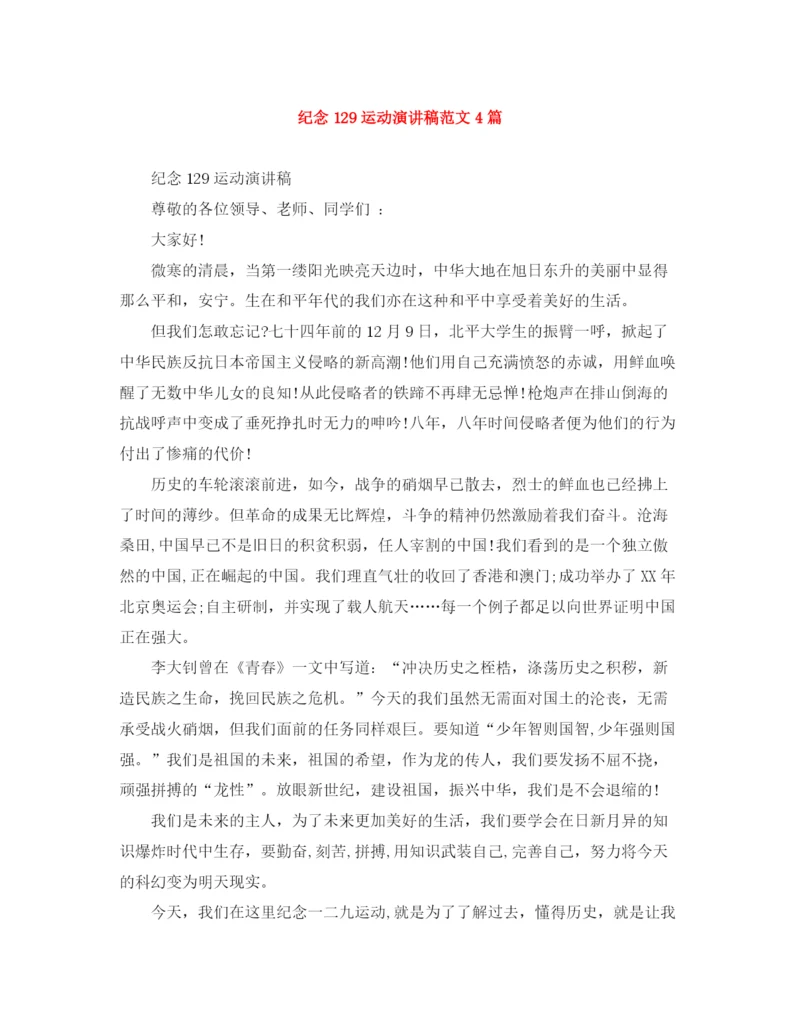 纪念 129 运动演讲稿范文 4 篇

纪念 129 运动演讲稿

尊敬的各位领导、老师、同学们 ：

大家好！

微寒的清晨，当第一缕阳光映亮天边时，中华大地在旭日东升的美丽中显得那么平和，安宁。生在和平年代的我们亦在这种和平中享受着美好的生活。

但我们怎敢忘记?七十四年前的 12 月 9 日，北平大学生的振臂一呼，掀起了中华民族反抗日本帝国主义侵略的新高潮!他们用自己充满愤怒的赤诚，用鲜血唤醒了无数中华儿女的良知!从此侵略者的铁蹄不再肆无忌惮!枪炮声在排山倒海的抗战呼声中变成了垂死挣扎时无力的呻吟!八年，八年时间侵略者便为他们的行为付出了惨痛的代价!

历史的车轮滚滚前进，如今，战争的硝烟早已散去，烈士的鲜血也已经拂上了时间的薄纱。但革命的成果无比辉煌，斗争的精神仍然激励着我们奋斗。沧海桑田,中国早已不是旧日的积贫积弱，任人宰割的中国!我们看到的是一个独立傲然的中国,正在崛起的中国。我们理直气壮的收回了香港和澳门;成功举办了 XX 年北京奥运会;自主研制，并实现了载人航天……每一个例子都足以向世界证明中国正在强大。

李大钊曾在《青春》一文中写道：“冲决历史之桎梏，涤荡历史之积秽，新造民族之生命，挽回民族之危机。”今天的我们虽然无需面对国土的沦丧，无需承受战火硝烟，但我们面前的任务同样艰巨。要知道“少年智则国智,少年强则国强。”我们是祖国的未来，祖国的希望，作为龙的传人，我们要发扬不屈不挠，顽强拼搏的“龙性”。放眼新世纪，建设祖国，振兴中华，我们是不会退缩的!

我们是未来的主人，为了未来更加美好的生活，我们要学会在日新月异的知识爆炸时代中生存，要勤奋,刻苦,拼搏,用知识武装自己,完善自己，努力将今天的科幻变为明天现实。

今天，我们在这里纪念一二九运动,就是为了了解过去，懂得历史，就是让我